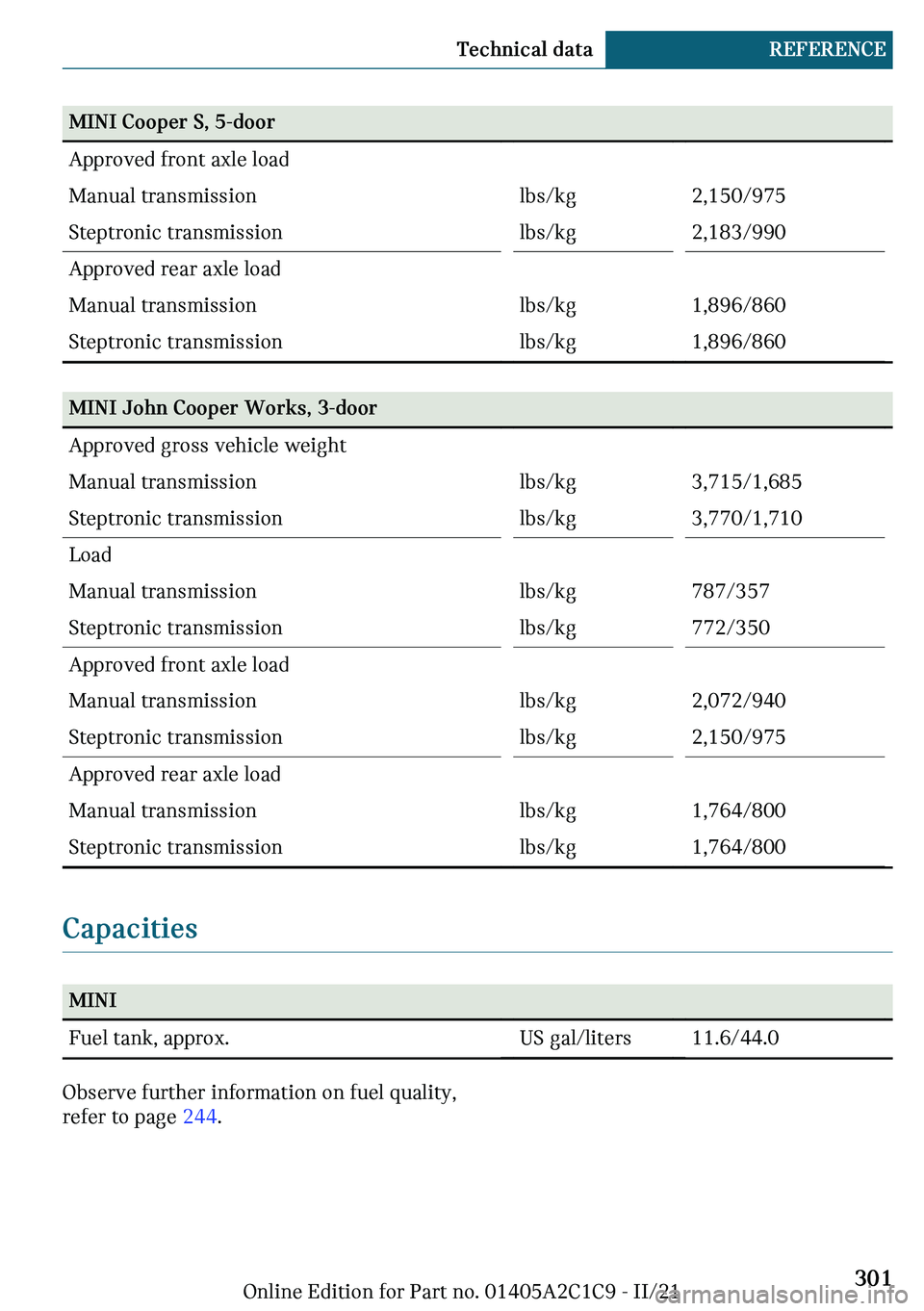 Technical data REFERENCE

| MINI Cooper S, 5-door | | |
|---|---|---|
| Approved front axle load | | |
| Manual transmission | lbs/kg | 2,150/975 |
| Steptronic transmission | lbs/kg | 2,183/990 |
| Approved rear axle load | | |
| Manual transmission | lbs/kg | 1,896/860 |
| Steptronic transmission | lbs/kg | 1,896/860 |

| MINI John Cooper Works, 3-door | | |
|---|---|---|
| Approved gross vehicle weight | | |
| Manual transmission | lbs/kg | 3,715/1,685 |
| Steptronic transmission | lbs/kg | 3,770/1,710 |
| Load | | |
| Manual transmission | lbs/kg | 787/357 |
| Steptronic transmission | lbs/kg | 772/350 |
| Approved front axle load | | |
| Manual transmission | lbs/kg | 2,072/940 |
| Steptronic transmission | lbs/kg | 2,150/975 |
| Approved rear axle load | | |
| Manual transmission | lbs/kg | 1,764/800 |
| Steptronic transmission | lbs/kg | 1,764/800 |

Capacities

| MINI | | |
|---|---|---|
| Fuel tank, approx. | US gal/liters | 11.6/44.0 |

Observe further information on fuel quality, refer to page 244.

Online Edition for Part no. 01405A2C1C9 - II/21 301

carmanualsonline.info